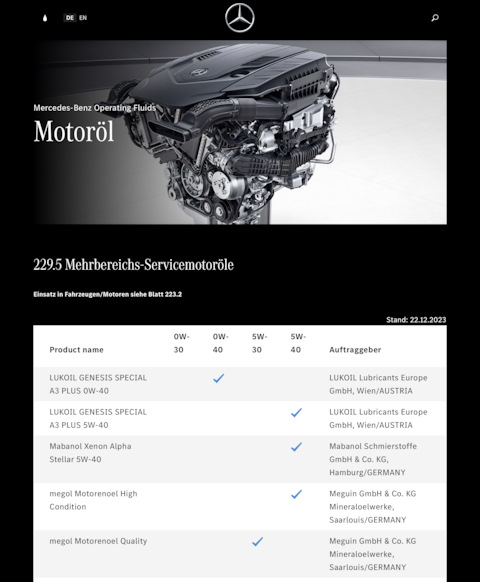 DE EN

Mercedes-Benz Operating Fluids

Motoröl

229.5 Mehrbereichs-Servicemotoröle

Einsatz in Fahrzeugen/Motoren siehe Blatt 223.2

Stand: 22.12.2023

| Product name | 0W-30 | 0W-40 | 5W-30 | 5W-40 | Auftraggeber |
|---|---|---|---|---|---|
| LUKOIL GENESIS SPECIAL A3 PLUS 0W-40 | | ✓ | | | LUKOIL Lubricants Europe GmbH, Wien/AUSTRIA |
| LUKOIL GENESIS SPECIAL A3 PLUS 5W-40 | | | | ✓ | LUKOIL Lubricants Europe GmbH, Wien/AUSTRIA |
| Mabanol Xenon Alpha Stellar 5W-40 | | | | ✓ | Mabanol Schmierstoffe GmbH & Co. KG, Hamburg/GERMANY |
| megol Motorenoel High Condition | | | | ✓ | Meguin GmbH & Co. KG Mineraloelwerke, Saarlouis/GERMANY |
| megol Motorenoel Quality | | | ✓ | | Meguin GmbH & Co. KG Mineraloelwerke, Saarlouis/GERMANY |